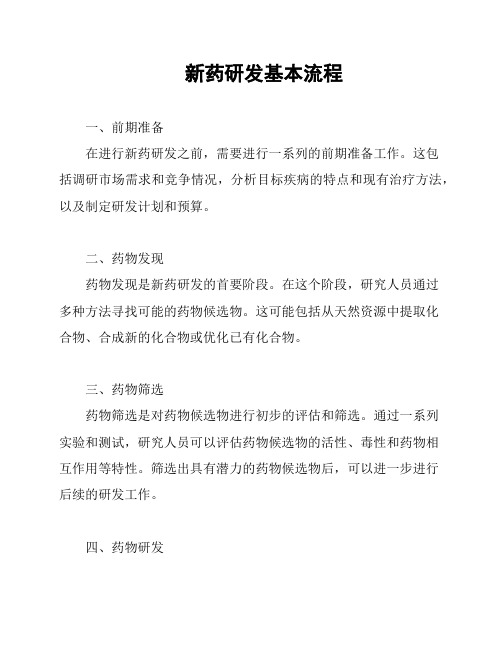 新药研发基本流程

一、前期准备

在进行新药研发之前，需要进行一系列的前期准备工作。这包括调研市场需求和竞争情况，分析目标疾病的特点和现有治疗方法，以及制定研发计划和预算。

二、药物发现

药物发现是新药研发的首要阶段。在这个阶段，研究人员通过多种方法寻找可能的药物候选物。这可能包括从天然资源中提取化合物、合成新的化合物或优化已有化合物。

三、药物筛选

药物筛选是对药物候选物进行初步的评估和筛选。通过一系列实验和测试，研究人员可以评估药物候选物的活性、毒性和药物相互作用等特性。筛选出具有潜力的药物候选物后，可以进一步进行后续的研发工作。

四、药物研发